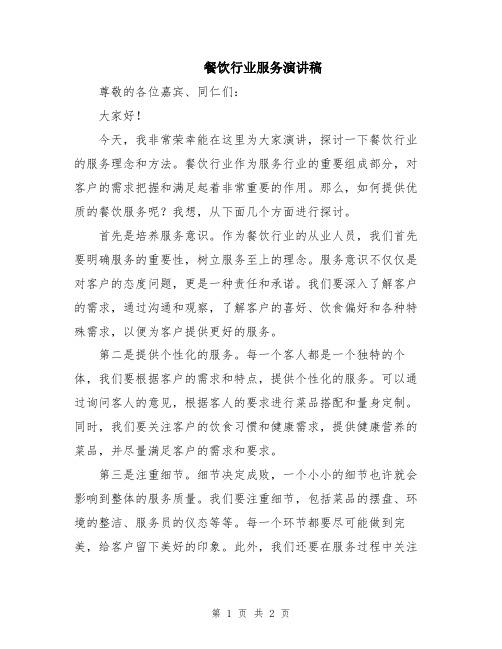 餐饮行业服务演讲稿

尊敬的各位嘉宾、同仁们：

大家好！

今天，我非常荣幸能在这里为大家演讲，探讨一下餐饮行业的服务理念和方法。餐饮行业作为服务行业的重要组成部分，对客户的需求把握和满足起着非常重要的作用。那么，如何提供优质的餐饮服务呢？我想，从下面几个方面进行探讨。

首先是培养服务意识。作为餐饮行业的从业人员，我们首先要明确服务的重要性，树立服务至上的理念。服务意识不仅仅是对客户的态度问题，更是一种责任和承诺。我们要深入了解客户的需求，通过沟通和观察，了解客户的喜好、饮食偏好和各种特殊需求，以便为客户提供更好的服务。

第二是提供个性化的服务。每一个客人都是一个独特的个体，我们要根据客户的需求和特点，提供个性化的服务。可以通过询问客人的意见，根据客人的要求进行菜品搭配和量身定制。同时，我们要关注客户的饮食习惯和健康需求，提供健康营养的菜品，并尽量满足客户的需求和要求。

第三是注重细节。细节决定成败，一个小小的细节也许就会影响到整体的服务质量。我们要注重细节，包括菜品的摆盘、环境的整洁、服务员的仪态等等。每一个环节都要尽可能做到完美，给客户留下美好的印象。此外，我们还要在服务过程中关注

第 1 页 共 2 页